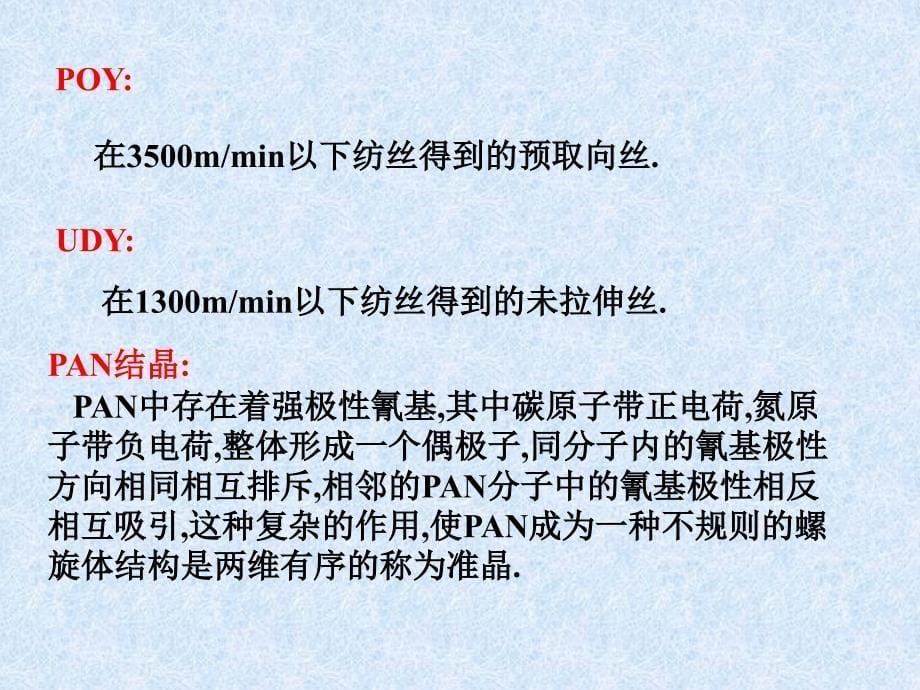 POY:

在3500m/min以下纺丝得到的预取向丝.

UDY:

在1300m/min以下纺丝得到的未拉伸丝.

PAN结晶:

PAN中存在着强极性氰基,其中碳原子带正电荷,氮原子带负电荷,整体形成一个偶极子,同分子内的氰基极性方向相同相互排斥,相邻的PAN分子中的氰基极性相反相互吸引,这种复杂的作用,使PAN成为一种不规则的螺旋体结构是两维有序的称为准晶.